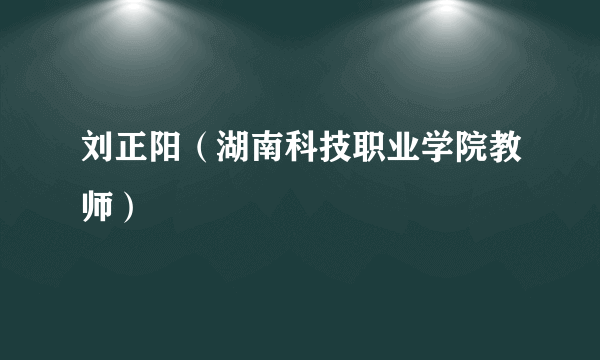 刘正阳（湖南科技职业学院教师）